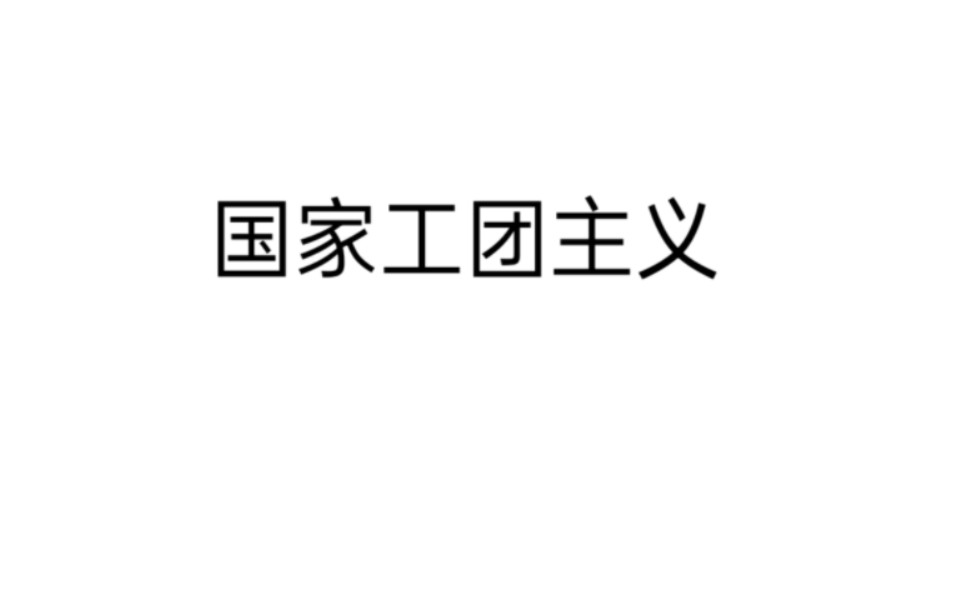 国家工团主义